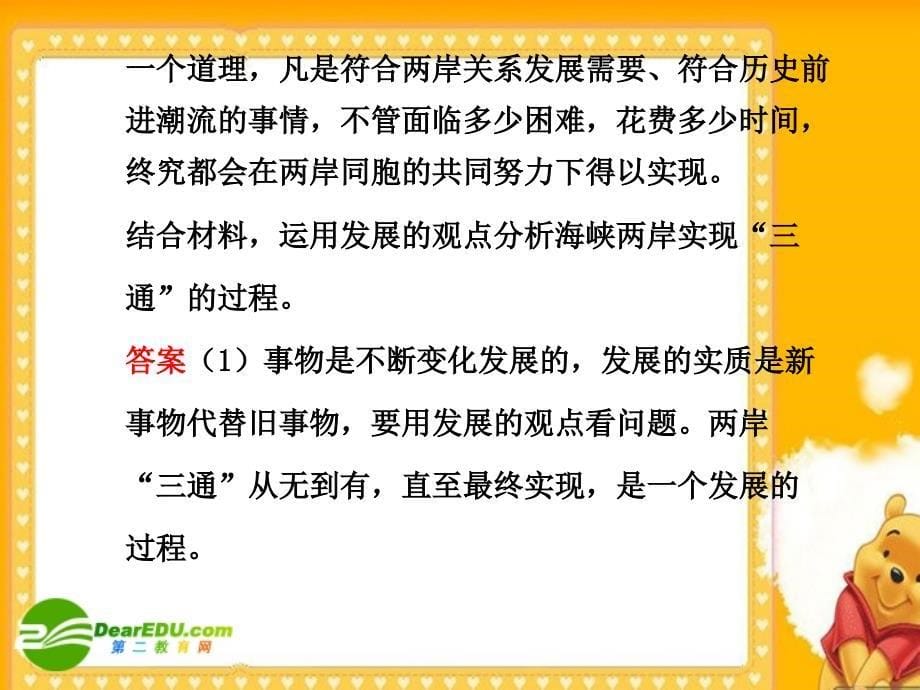 一个道理，凡是符合两岸关系发展需要、符合历史前进潮流的事情，不管面临多少困难，花费多少时间，终究都会在两岸同胞的共同努力下得以实现。

结合材料，运用发展的观点分析海峡两岸实现“三通”的过程。

答案（1）事物是不断变化发展的，发展的实质是新事物代替旧事物，要用发展的观点看问题。两岸“三通”从无到有，直至最终实现，是一个发展的过程。

DearEDU.com
第二教育网